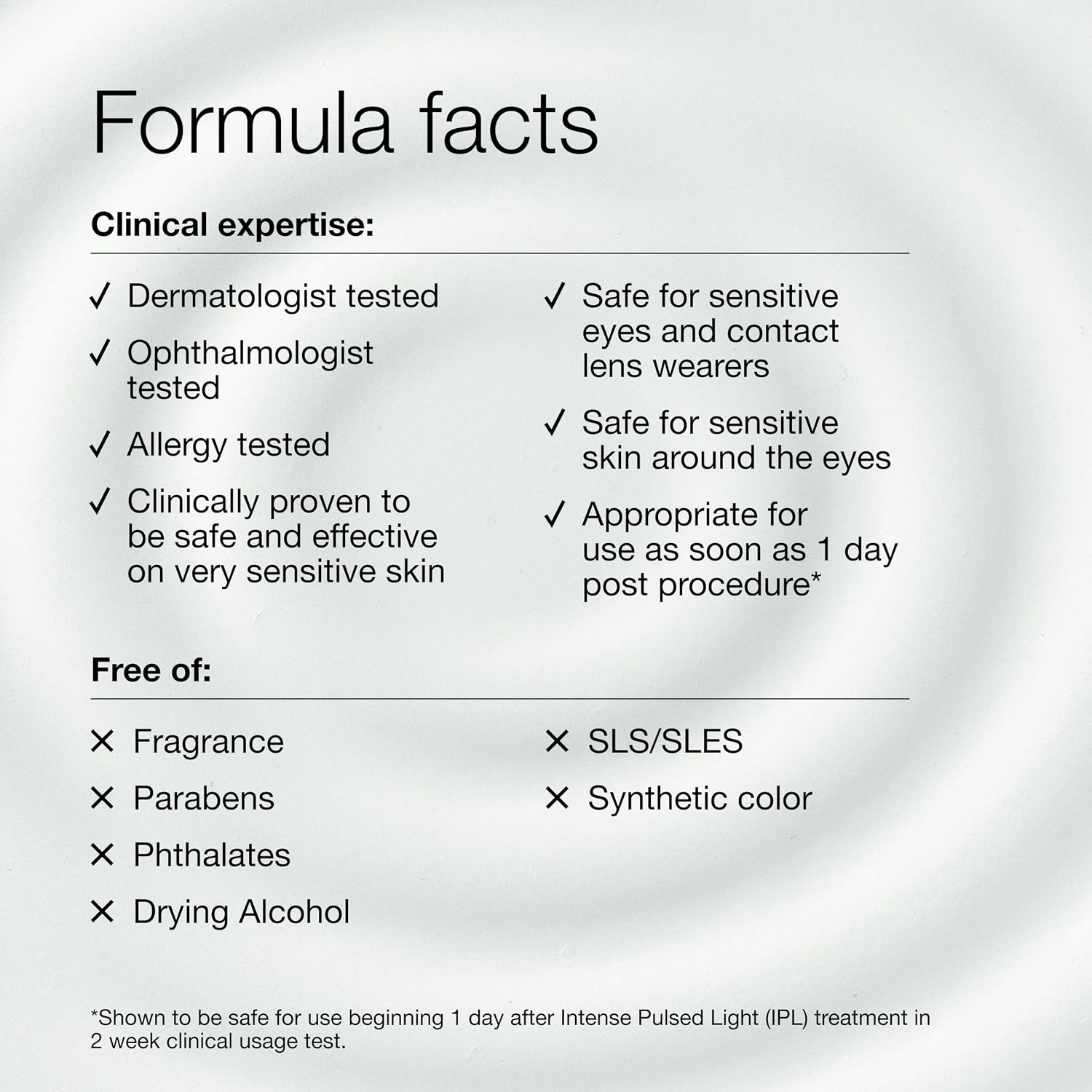 Formula facts

Clinical expertise:

✓ Dermatologist tested

✓ Ophthalmologist tested

✓ Allergy tested

✓ Clinically proven to be safe and effective on very sensitive skin

✓ Safe for sensitive eyes and contact lens wearers

✓ Safe for sensitive skin around the eyes

✓ Appropriate for use as soon as 1 day post procedure*

Free of:

✕ Fragrance

✕ Parabens

✕ Phthalates

✕ Drying Alcohol

✕ SLS/SLES

✕ Synthetic color

*Shown to be safe for use beginning 1 day after Intense Pulsed Light (IPL) treatment in 2 week clinical usage test.